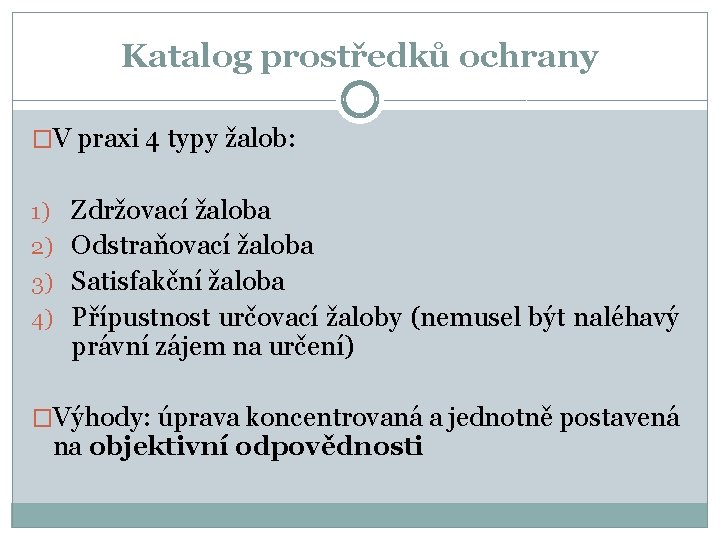 Katalog prostředků ochrany

□V praxi 4 typy žalob:

1) Zdržovací žaloba
2) Odstraňovací žaloba
3) Satisfakční žaloba
4) Přípustnost určovací žaloby (nemusel být naléhavý právní zájem na určení)

□Výhody: úprava koncentrovaná a jednotně postavená na objektivní odpovědnosti